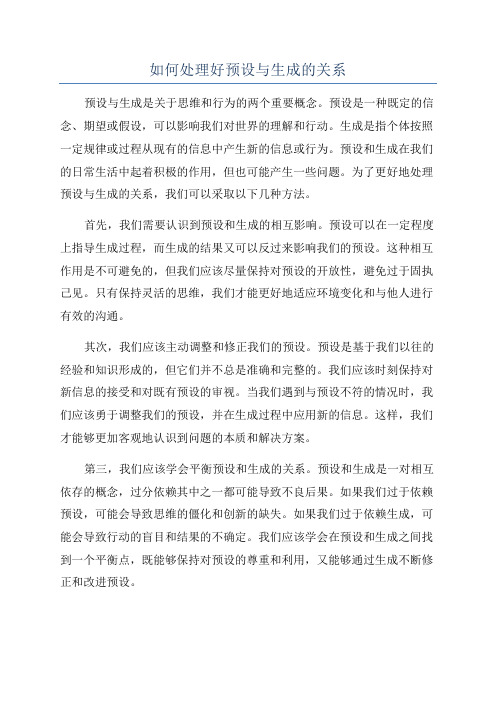 如何处理好预设与生成的关系

预设与生成是关于思维和行为的两个重要概念。预设是一种既定的信念、期望或假设，可以影响我们对世界的理解和行动。生成是指个体按照一定规律或过程从现有的信息中产生新的信息或行为。预设和生成在我们的日常生活中起着积极的作用，但也可能产生一些问题。为了更好地处理预设与生成的关系，我们可以采取以下几种方法。

首先，我们需要认识到预设和生成的相互影响。预设可以在一定程度上指导生成过程，而生成的结果又可以反过来影响我们的预设。这种相互作用是不可避免的，但我们应该尽量保持对预设的开放性，避免过于固执己见。只有保持灵活的思维，我们才能更好地适应环境变化和与他人进行有效的沟通。

其次，我们应该主动调整和修正我们的预设。预设是基于我们以往的经验和知识形成的，但它们并不总是准确和完整的。我们应该时刻保持对新信息的接受和对既有预设的审视。当我们遇到与预设不符的情况时，我们应该勇于调整我们的预设，并在生成过程中应用新的信息。这样，我们才能够更加客观地认识到问题的本质和解决方案。

第三，我们应该学会平衡预设和生成的关系。预设和生成是一对相互依存的概念，过分依赖其中之一都可能导致不良后果。如果我们过于依赖预设，可能会导致思维的僵化和创新的缺失。如果我们过于依赖生成，可能会导致行动的盲目和结果的不确定。我们应该学会在预设和生成之间找到一个平衡点，既能够保持对预设的尊重和利用，又能够通过生成不断修正和改进预设。